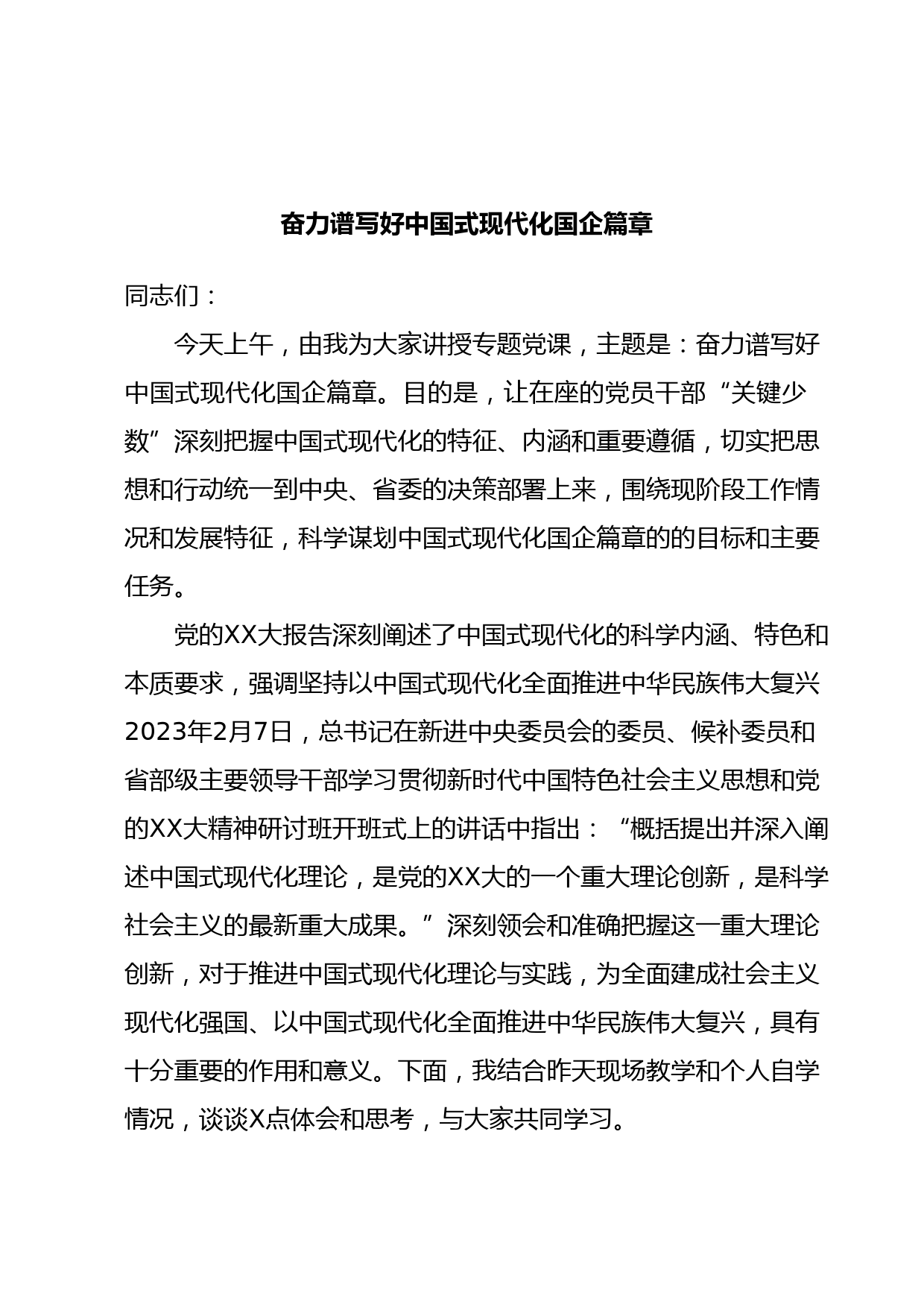 奋力谱写好中国式现代化国企篇章

同志们：

今天上午，由我为大家讲授专题党课，主题是：奋力谱写好中国式现代化国企篇章。目的是，让在座的党员干部“关键少数”深刻把握中国式现代化的特征、内涵和重要遵循，切实把思想和行动统一到中央、省委的决策部署上来，围绕现阶段工作情况和发展特征，科学谋划中国式现代化国企篇章的的目标和主要任务。

党的XX大报告深刻阐述了中国式现代化的科学内涵、特色和本质要求，强调坚持以中国式现代化全面推进中华民族伟大复兴2023年2月7日，总书记在新进中央委员会的委员、候补委员和省部级主要领导干部学习贯彻新时代中国特色社会主义思想和党的XX大精神研讨班开班式上的讲话中指出：“概括提出并深入阐述中国式现代化理论，是党的XX大的一个重大理论创新，是科学社会主义的最新重大成果。”深刻领会和准确把握这一重大理论创新，对于推进中国式现代化理论与实践，为全面建成社会主义现代化强国、以中国式现代化全面推进中华民族伟大复兴，具有十分重要的作用和意义。下面，我结合昨天现场教学和个人自学情况，谈谈X点体会和思考，与大家共同学习。